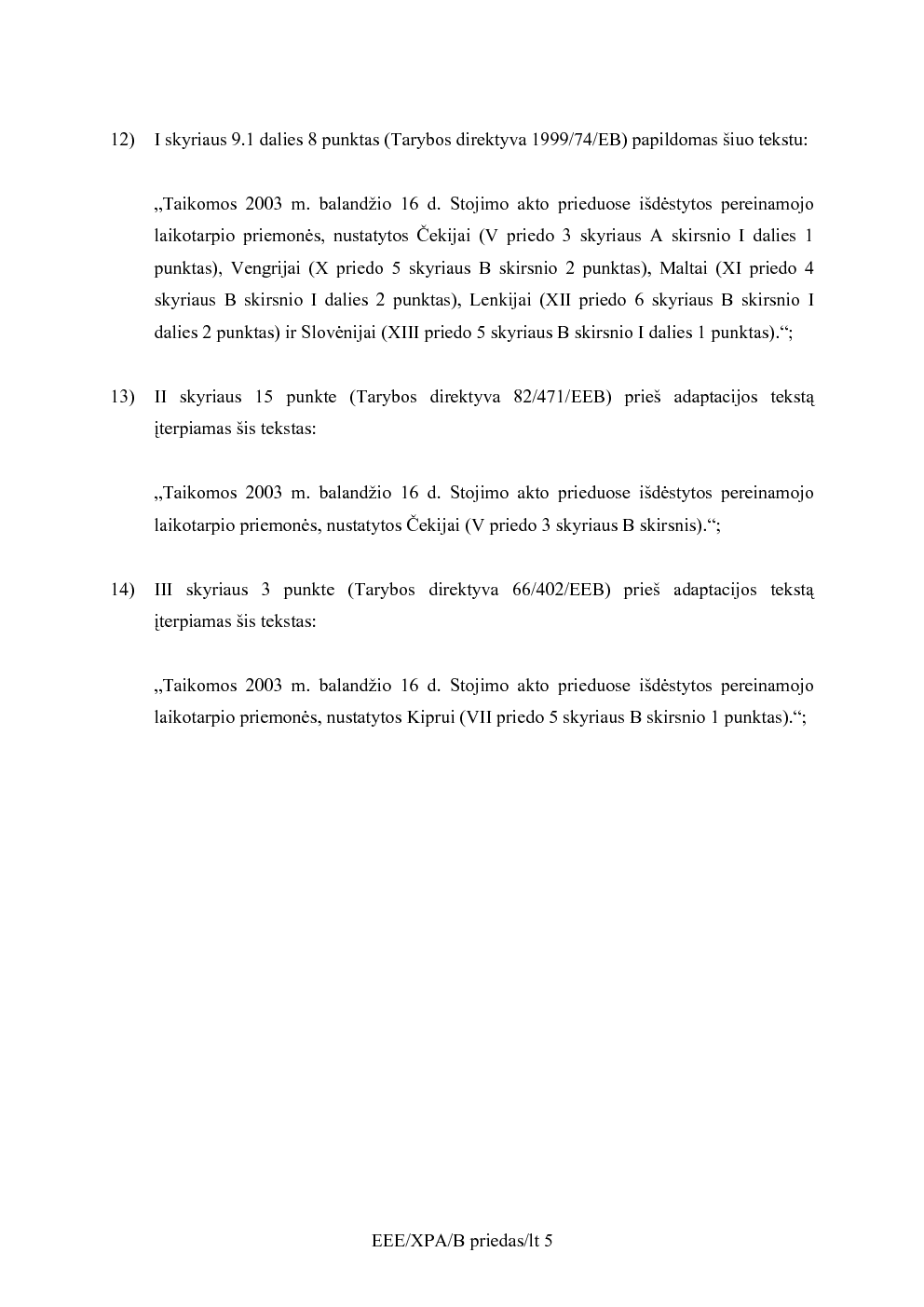 12) I skyriaus 9.1 dalies 8 punktas (Tarybos direktyva 1999/74/EB) papildomas šiuo tekstu:

„Taikomos 2003 m. balandžio 16 d. Stojimo akto prieduose išdėstytos pereinamojo laikotarpio priemonės, nustatytos Čekijai (V priedo 3 skyriaus A skirsnio I dalies 1 punktas), Vengrijai (X priedo 5 skyriaus B skirsnio 2 punktas), Maltai (XI priedo 4 skyriaus B skirsnio I dalies 2 punktas), Lenkijai (XII priedo 6 skyriaus B skirsnio I dalies 2 punktas) ir Slovėnijai (XIII priedo 5 skyriaus B skirsnio I dalies 1 punktas).“;

13) II skyriaus 15 punkte (Tarybos direktyva 82/471/EEB) prieš adaptacijos tekstą įterpiamas šis tekstas:

„Taikomos 2003 m. balandžio 16 d. Stojimo akto prieduose išdėstytos pereinamojo laikotarpio priemonės, nustatytos Čekijai (V priedo 3 skyriaus B skirsnis).“;

14) III skyriaus 3 punkte (Tarybos direktyva 66/402/EEB) prieš adaptacijos tekstą įterpiamas šis tekstas:

„Taikomos 2003 m. balandžio 16 d. Stojimo akto prieduose išdėstytos pereinamojo laikotarpio priemonės, nustatytos Kiprui (VII priedo 5 skyriaus B skirsnio 1 punktas).“;

EEE/XPA/B priedas/lt 5